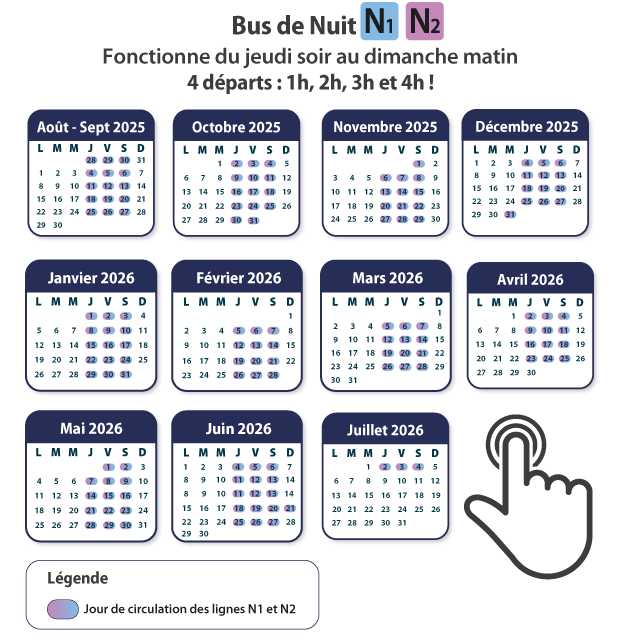 Bus de Nuit N1 N2
Fonctionne du jeudi soir au dimanche matin
4 départs : 1h, 2h, 3h et 4h !

Août - Sept 2025

| L | M | M | J | V | S | D |
|---|---|---|---|---|---|---|
| | | | 28 | 29 | 30 | 31 |
| 1 | 2 | 3 | 4 | 5 | 6 | 7 |
| 8 | 9 | 10 | 11 | 12 | 13 | 14 |
| 15 | 16 | 17 | 18 | 19 | 20 | 21 |
| 22 | 23 | 24 | 25 | 26 | 27 | 28 |
| 29 | 30 | | | | | |

Octobre 2025

| L | M | M | J | V | S | D |
|---|---|---|---|---|---|---|
| | | 1 | 2 | 3 | 4 | 5 |
| 6 | 7 | 8 | 9 | 10 | 11 | 12 |
| 13 | 14 | 15 | 16 | 17 | 18 | 19 |
| 20 | 21 | 22 | 23 | 24 | 25 | 26 |
| 27 | 28 | 29 | 30 | 31 | | |

Novembre 2025

| L | M | M | J | V | S | D |
|---|---|---|---|---|---|---|
| | | | | | 1 | 2 |
| 3 | 4 | 5 | 6 | 7 | 8 | 9 |
| 10 | 11 | 12 | 13 | 14 | 15 | 16 |
| 17 | 18 | 19 | 20 | 21 | 22 | 23 |
| 24 | 25 | 26 | 27 | 28 | 29 | 30 |

Décembre 2025

| L | M | M | J | V | S | D |
|---|---|---|---|---|---|---|
| 1 | 2 | 3 | 4 | 5 | 6 | 7 |
| 8 | 9 | 10 | 11 | 12 | 13 | 14 |
| 15 | 16 | 17 | 18 | 19 | 20 | 21 |
| 22 | 23 | 24 | 25 | 26 | 27 | 28 |
| 29 | 30 | 31 | | | | |

Janvier 2026

| L | M | M | J | V | S | D |
|---|---|---|---|---|---|---|
| | | | 1 | 2 | 3 | 4 |
| 5 | 6 | 7 | 8 | 9 | 10 | 11 |
| 12 | 13 | 14 | 15 | 16 | 17 | 18 |
| 19 | 20 | 21 | 22 | 23 | 24 | 25 |
| 26 | 27 | 28 | 29 | 30 | 31 | |

Février 2026

| L | M | M | J | V | S | D |
|---|---|---|---|---|---|---|
| | | | | | | 1 |
| 2 | 3 | 4 | 5 | 6 | 7 | 8 |
| 9 | 10 | 11 | 12 | 13 | 14 | 15 |
| 16 | 17 | 18 | 19 | 20 | 21 | 22 |
| 23 | 24 | 25 | 26 | 27 | 28 | |

Mars 2026

| L | M | M | J | V | S | D |
|---|---|---|---|---|---|---|
| | | | | | | 1 |
| 2 | 3 | 4 | 5 | 6 | 7 | 8 |
| 9 | 10 | 11 | 12 | 13 | 14 | 15 |
| 16 | 17 | 18 | 19 | 20 | 21 | 22 |
| 23 | 24 | 25 | 26 | 27 | 28 | 29 |
| 30 | 31 | | | | | |

Avril 2026

| L | M | M | J | V | S | D |
|---|---|---|---|---|---|---|
| | | 1 | 2 | 3 | 4 | 5 |
| 6 | 7 | 8 | 9 | 10 | 11 | 12 |
| 13 | 14 | 15 | 16 | 17 | 18 | 19 |
| 20 | 21 | 22 | 23 | 24 | 25 | 26 |
| 27 | 28 | 29 | 30 | | | |

Mai 2026

| L | M | M | J | V | S | D |
|---|---|---|---|---|---|---|
| | | | | 1 | 2 | 3 |
| 4 | 5 | 6 | 7 | 8 | 9 | 10 |
| 11 | 12 | 13 | 14 | 15 | 16 | 17 |
| 18 | 19 | 20 | 21 | 22 | 23 | 24 |
| 25 | 26 | 27 | 28 | 29 | 30 | 31 |

Juin 2026

| L | M | M | J | V | S | D |
|---|---|---|---|---|---|---|
| 1 | 2 | 3 | 4 | 5 | 6 | 7 |
| 8 | 9 | 10 | 11 | 12 | 13 | 14 |
| 15 | 16 | 17 | 18 | 19 | 20 | 21 |
| 22 | 23 | 24 | 25 | 26 | 27 | 28 |
| 29 | 30 | | | | | |

Juillet 2026

| L | M | M | J | V | S | D |
|---|---|---|---|---|---|---|
| | | 1 | 2 | 3 | 4 | 5 |
| 6 | 7 | 8 | 9 | 10 | 11 | 12 |
| 13 | 14 | 15 | 16 | 17 | 18 | 19 |
| 20 | 21 | 22 | 23 | 24 | 25 | 26 |
| 27 | 28 | 29 | 30 | 31 | | |

Légende
Jour de circulation des lignes N1 et N2